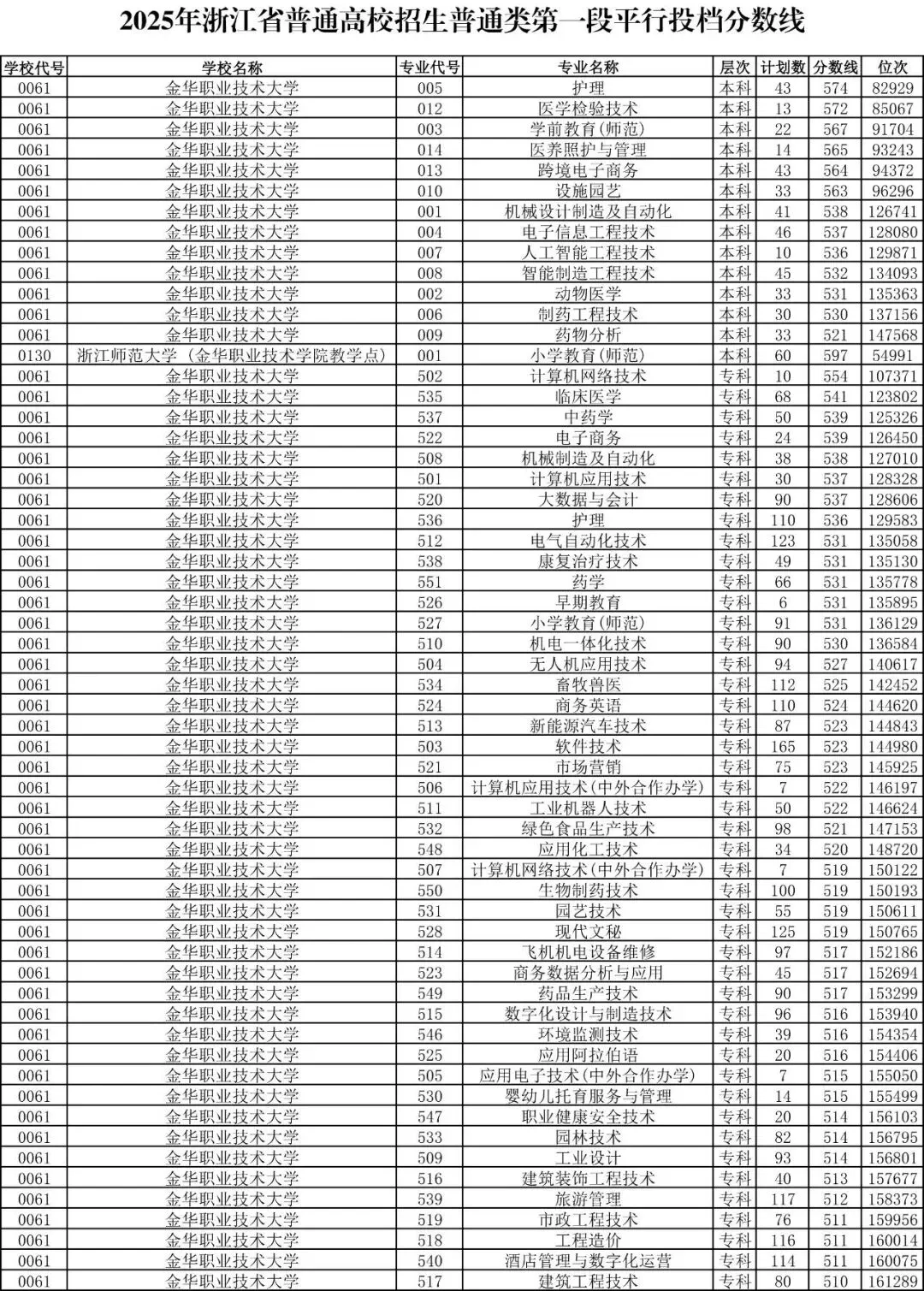 2025年浙江省普通高校招生普通类第一段平行投档分数线

| 学校代号 | 学校名称 | 专业代号 | 专业名称 | 层次 | 计划数 | 分数线 | 位次 |
|---|---|---|---|---|---|---|---|
| 0061 | 金华职业技术大学 | 005 | 护理 | 本科 | 43 | 574 | 82929 |
| 0061 | 金华职业技术大学 | 012 | 医学检验技术 | 本科 | 13 | 572 | 85067 |
| 0061 | 金华职业技术大学 | 003 | 学前教育(师范) | 本科 | 22 | 567 | 91704 |
| 0061 | 金华职业技术大学 | 014 | 医养照护与管理 | 本科 | 14 | 565 | 93243 |
| 0061 | 金华职业技术大学 | 013 | 跨境电子商务 | 本科 | 43 | 564 | 94372 |
| 0061 | 金华职业技术大学 | 010 | 设施园艺 | 本科 | 33 | 563 | 96296 |
| 0061 | 金华职业技术大学 | 001 | 机械设计制造及自动化 | 本科 | 41 | 538 | 126741 |
| 0061 | 金华职业技术大学 | 004 | 电子信息工程技术 | 本科 | 46 | 537 | 128080 |
| 0061 | 金华职业技术大学 | 007 | 人工智能工程技术 | 本科 | 10 | 536 | 129871 |
| 0061 | 金华职业技术大学 | 008 | 智能制造工程技术 | 本科 | 45 | 532 | 134093 |
| 0061 | 金华职业技术大学 | 002 | 动物医学 | 本科 | 33 | 531 | 135363 |
| 0061 | 金华职业技术大学 | 006 | 制药工程技术 | 本科 | 30 | 530 | 137156 |
| 0061 | 金华职业技术大学 | 009 | 药物分析 | 本科 | 33 | 521 | 147568 |
| 0130 | 浙江师范大学（金华职业技术学院教学点） | 001 | 小学教育(师范) | 本科 | 60 | 597 | 54991 |
| 0061 | 金华职业技术大学 | 502 | 计算机网络技术 | 专科 | 10 | 554 | 107371 |
| 0061 | 金华职业技术大学 | 535 | 临床医学 | 专科 | 68 | 541 | 123802 |
| 0061 | 金华职业技术大学 | 537 | 中药学 | 专科 | 50 | 539 | 125326 |
| 0061 | 金华职业技术大学 | 522 | 电子商务 | 专科 | 24 | 539 | 126450 |
| 0061 | 金华职业技术大学 | 508 | 机械制造及自动化 | 专科 | 38 | 538 | 127010 |
| 0061 | 金华职业技术大学 | 501 | 计算机应用技术 | 专科 | 30 | 537 | 128328 |
| 0061 | 金华职业技术大学 | 520 | 大数据与会计 | 专科 | 90 | 537 | 128606 |
| 0061 | 金华职业技术大学 | 536 | 护理 | 专科 | 110 | 536 | 129583 |
| 0061 | 金华职业技术大学 | 512 | 电气自动化技术 | 专科 | 123 | 531 | 135058 |
| 0061 | 金华职业技术大学 | 538 | 康复治疗技术 | 专科 | 49 | 531 | 135130 |
| 0061 | 金华职业技术大学 | 551 | 药学 | 专科 | 66 | 531 | 135778 |
| 0061 | 金华职业技术大学 | 526 | 早期教育 | 专科 | 6 | 531 | 135895 |
| 0061 | 金华职业技术大学 | 527 | 小学教育(师范) | 专科 | 91 | 531 | 136129 |
| 0061 | 金华职业技术大学 | 510 | 机电一体化技术 | 专科 | 90 | 530 | 136584 |
| 0061 | 金华职业技术大学 | 504 | 无人机应用技术 | 专科 | 94 | 527 | 140617 |
| 0061 | 金华职业技术大学 | 534 | 畜牧兽医 | 专科 | 112 | 525 | 142452 |
| 0061 | 金华职业技术大学 | 524 | 商务英语 | 专科 | 110 | 524 | 144620 |
| 0061 | 金华职业技术大学 | 513 | 新能源汽车技术 | 专科 | 87 | 523 | 144843 |
| 0061 | 金华职业技术大学 | 503 | 软件技术 | 专科 | 165 | 523 | 144980 |
| 0061 | 金华职业技术大学 | 521 | 市场营销 | 专科 | 75 | 523 | 145925 |
| 0061 | 金华职业技术大学 | 506 | 计算机应用技术(中外合作办学) | 专科 | 7 | 522 | 146197 |
| 0061 | 金华职业技术大学 | 511 | 工业机器人技术 | 专科 | 50 | 522 | 146624 |
| 0061 | 金华职业技术大学 | 532 | 绿色食品生产技术 | 专科 | 98 | 521 | 147153 |
| 0061 | 金华职业技术大学 | 548 | 应用化工技术 | 专科 | 34 | 520 | 148720 |
| 0061 | 金华职业技术大学 | 507 | 计算机网络技术(中外合作办学) | 专科 | 7 | 519 | 150122 |
| 0061 | 金华职业技术大学 | 550 | 生物制药技术 | 专科 | 100 | 519 | 150193 |
| 0061 | 金华职业技术大学 | 531 | 园艺技术 | 专科 | 55 | 519 | 150611 |
| 0061 | 金华职业技术大学 | 528 | 现代文秘 | 专科 | 125 | 519 | 150765 |
| 0061 | 金华职业技术大学 | 514 | 飞机机电设备维修 | 专科 | 97 | 517 | 152186 |
| 0061 | 金华职业技术大学 | 523 | 商务数据分析与应用 | 专科 | 45 | 517 | 152694 |
| 0061 | 金华职业技术大学 | 549 | 药品生产技术 | 专科 | 90 | 517 | 153299 |
| 0061 | 金华职业技术大学 | 515 | 数字化设计与制造技术 | 专科 | 96 | 516 | 153940 |
| 0061 | 金华职业技术大学 | 546 | 环境监测技术 | 专科 | 39 | 516 | 154354 |
| 0061 | 金华职业技术大学 | 525 | 应用阿拉伯语 | 专科 | 20 | 516 | 154406 |
| 0061 | 金华职业技术大学 | 505 | 应用电子技术(中外合作办学) | 专科 | 7 | 515 | 155050 |
| 0061 | 金华职业技术大学 | 530 | 婴幼儿托育服务与管理 | 专科 | 14 | 515 | 155499 |
| 0061 | 金华职业技术大学 | 547 | 职业健康安全技术 | 专科 | 20 | 514 | 156103 |
| 0061 | 金华职业技术大学 | 533 | 园林技术 | 专科 | 82 | 514 | 156795 |
| 0061 | 金华职业技术大学 | 509 | 工业设计 | 专科 | 93 | 514 | 156801 |
| 0061 | 金华职业技术大学 | 516 | 建筑装饰工程技术 | 专科 | 40 | 513 | 157677 |
| 0061 | 金华职业技术大学 | 539 | 旅游管理 | 专科 | 117 | 512 | 158373 |
| 0061 | 金华职业技术大学 | 519 | 市政工程技术 | 专科 | 76 | 511 | 159956 |
| 0061 | 金华职业技术大学 | 518 | 工程造价 | 专科 | 116 | 511 | 160014 |
| 0061 | 金华职业技术大学 | 540 | 酒店管理与数字化运营 | 专科 | 114 | 511 | 160075 |
| 0061 | 金华职业技术大学 | 517 | 建筑工程技术 | 专科 | 80 | 510 | 161289 |